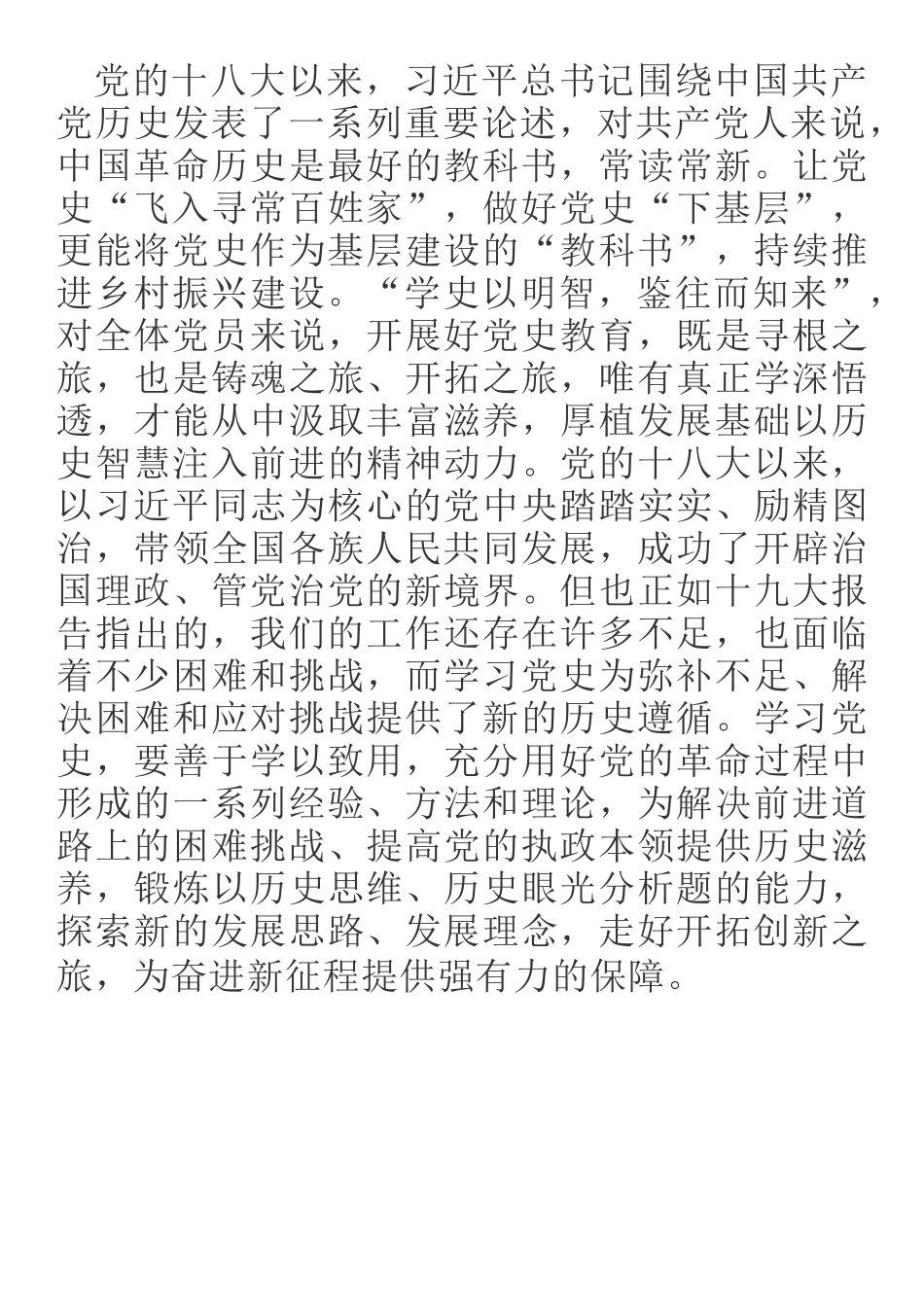 党的十八大以来，习近平总书记围绕中国共产党历史发表了一系列重要论述，对共产党人来说，中国革命历史是最好的教科书，常读常新。让党史“飞入寻常百姓家”，做好党史“下基层”，更能将党史作为基层建设的“教科书”，持续推进乡村振兴建设。“学史以明智，鉴往而知来”，对全体党员来说，开展好党史教育，既是寻根之旅，也是铸魂之旅、开拓之旅，唯有真正学深悟透，才能从中汲取丰富滋养，厚植发展基础以历史智慧注入前进的精神动力。党的十八大以来，以习近平同志为核心的党中央踏踏实实、励精图治，带领全国各族人民共同发展，成功了开辟治国理政、管党治党的新境界。但也正如十九大报告指出的，我们的工作还存在许多不足，也面临着不少困难和挑战，而学习党史为弥补不足、解决困难和应对挑战提供了新的历史遵循。学习党史，要善于学以致用，充分用好党的革命过程中形成的一系列经验、方法和理论，为解决前进道路上的困难挑战、提高党的执政本领提供历史滋养，锻炼以历史思维、历史眼光分析题的能力，探索新的发展思路、发展理念，走好开拓创新之旅，为奋进新征程提供强有力的保障。